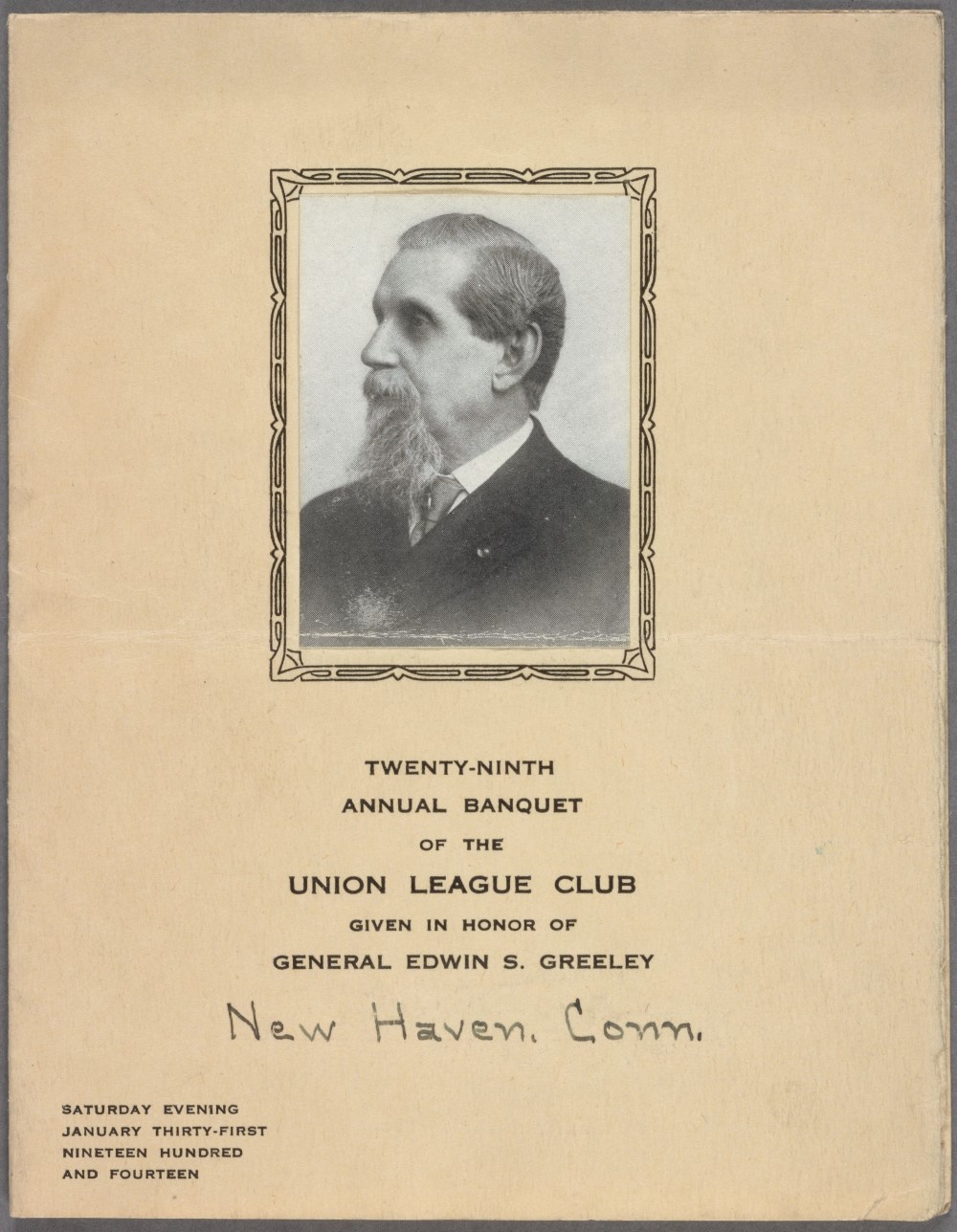 TWENTY-NINTH
ANNUAL BANQUET
OF THE
UNION LEAGUE CLUB
GIVEN IN HONOR OF
GENERAL EDWIN S. GREELEY

New Haven. Conn.

SATURDAY EVENING
JANUARY THIRTY-FIRST
NINETEEN HUNDRED
AND FOURTEEN